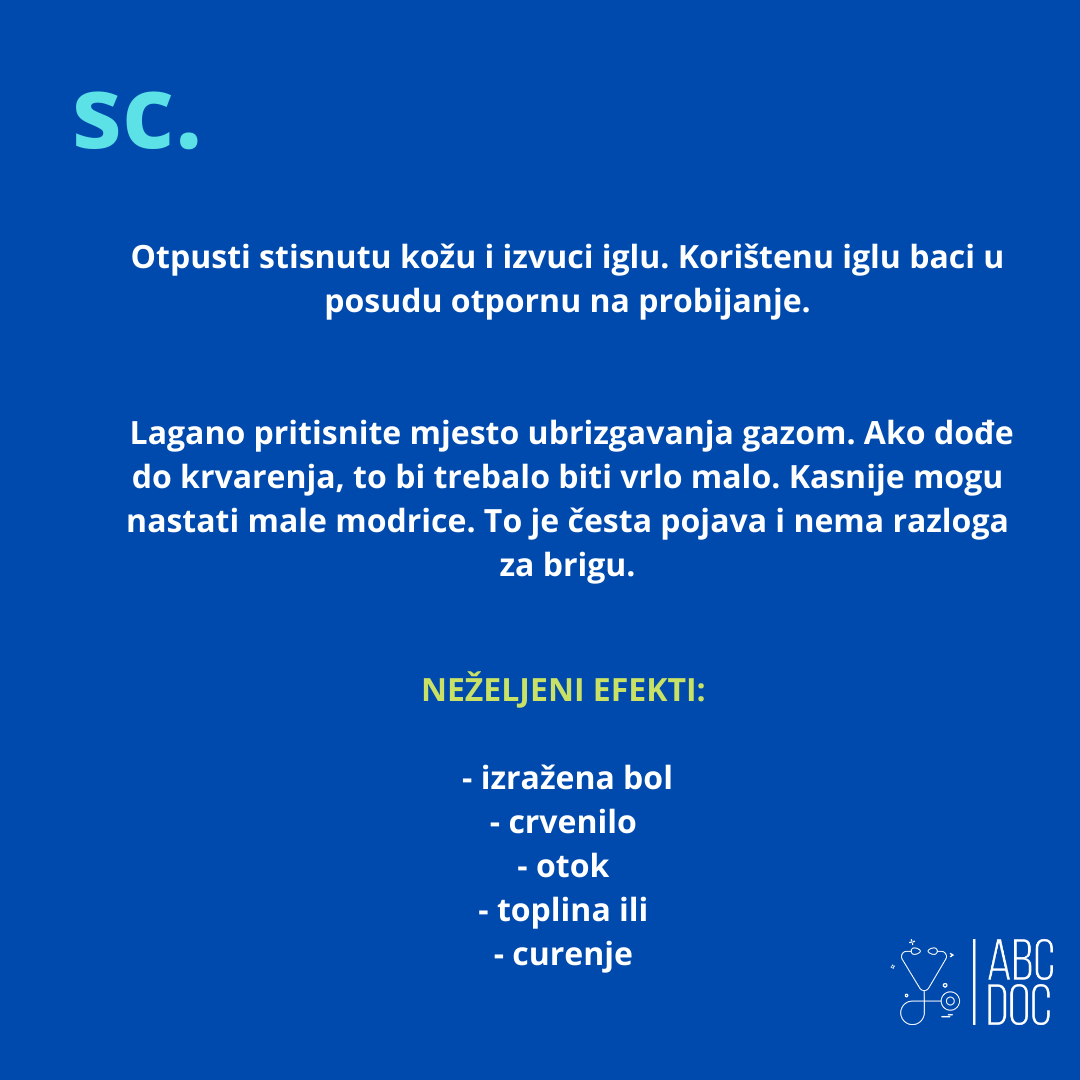 SC.

Otpusti stisnutu kožu i izvuci iglu. Korištenu iglu baci u posudu otpornu na probijanje.

Lagano pritisnite mjesto ubrizgavanja gazom. Ako dođe do krvarenja, to bi trebalo biti vrlo malo. Kasnije mogu nastati male modrice. To je česta pojava i nema razloga za brigu.

NEŽELJENI EFEKTI:

- izražena bol
- crvenilo
- otok
- toplina ili
- curenje

ABC DOC